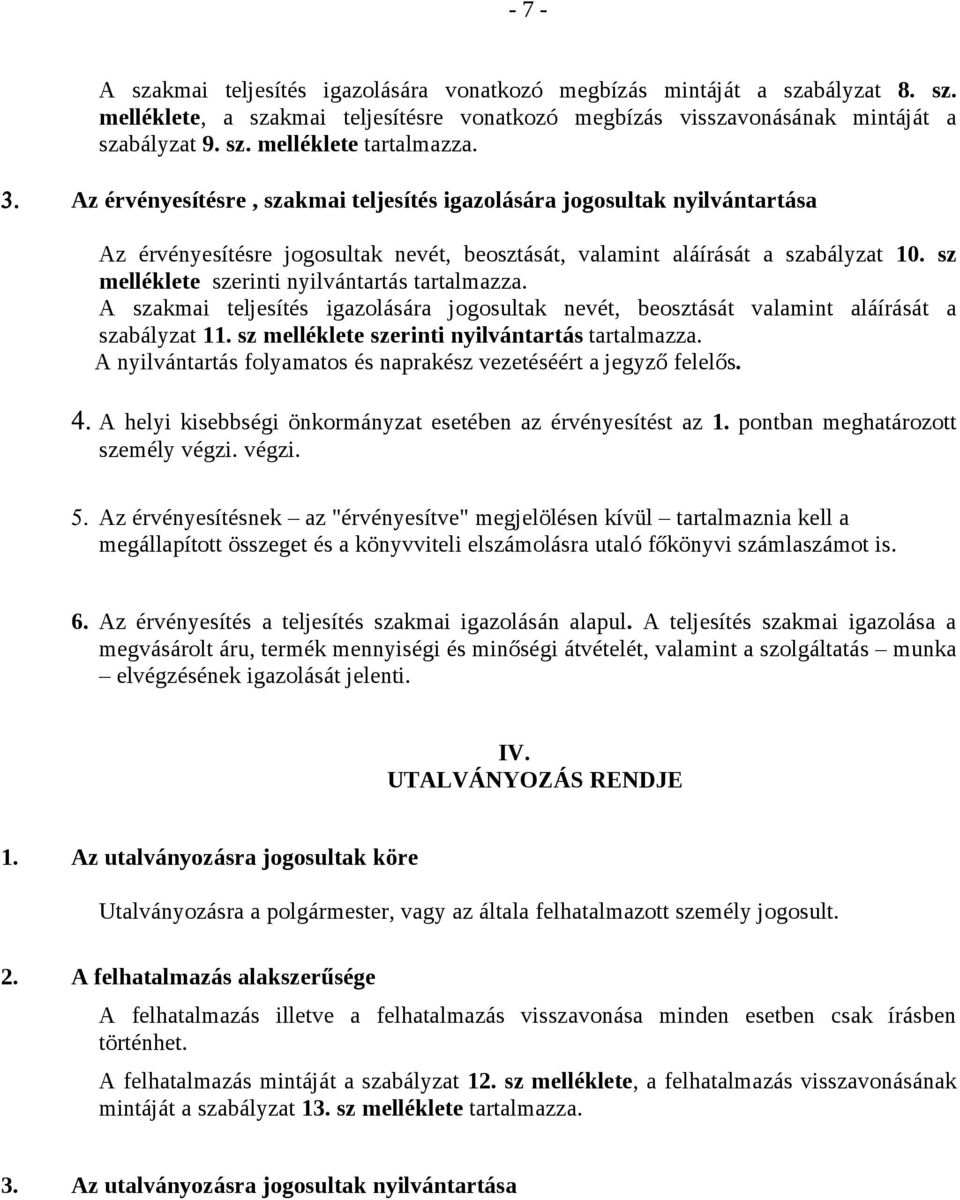 - 7 -

A szakmai teljesítés igazolására vonatkozó megbízás mintáját a szabályzat 8. sz. melléklete, a szakmai teljesítésre vonatkozó megbízás visszavonásának mintáját a szabályzat 9. sz. melléklete tartalmazza.

3. Az érvényesítésre , szakmai teljesítés igazolására jogosultak nyilvántartása

Az érvényesítésre jogosultak nevét, beosztását, valamint aláírását a szabályzat 10. sz melléklete szerinti nyilvántartás tartalmazza.
A szakmai teljesítés igazolására jogosultak nevét, beosztását valamint aláírását a szabályzat 11. sz melléklete szerinti nyilvántartás tartalmazza.
A nyilvántartás folyamatos és naprakész vezetéséért a jegyző felelős.

4. A helyi kisebbségi önkormányzat esetében az érvényesítést az 1. pontban meghatározott személy végzi. végzi.

5. Az érvényesítésnek – az "érvényesítve" megjelölésen kívül – tartalmaznia kell a megállapított összeget és a könyvviteli elszámolásra utaló főkönyvi számlaszámot is.

6. Az érvényesítés a teljesítés szakmai igazolásán alapul. A teljesítés szakmai igazolása a megvásárolt áru, termék mennyiségi és minőségi átvételét, valamint a szolgáltatás – munka – elvégzésének igazolását jelenti.

IV.
UTALVÁNYOZÁS RENDJE

1. Az utalványozásra jogosultak köre

Utalványozásra a polgármester, vagy az általa felhatalmazott személy jogosult.

2. A felhatalmazás alakszerűsége

A felhatalmazás illetve a felhatalmazás visszavonása minden esetben csak írásben történhet.

A felhatalmazás mintáját a szabályzat 12. sz melléklete, a felhatalmazás visszavonásának mintáját a szabályzat 13. sz melléklete tartalmazza.

3. Az utalványozásra jogosultak nyilvántartása